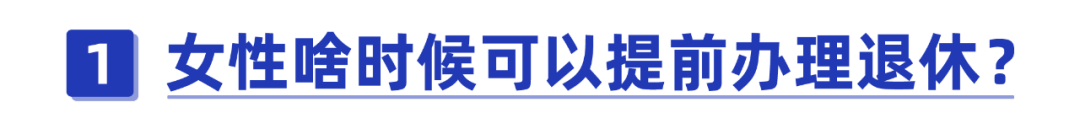 1 女性啥时候可以提前办理退休？